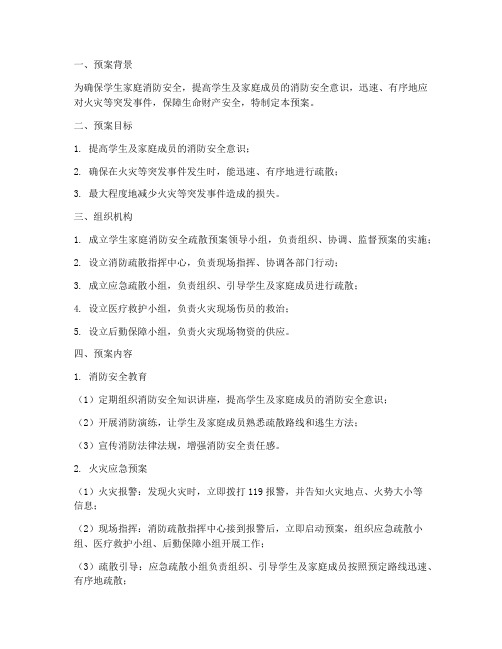 一、预案背景

为确保学生家庭消防安全，提高学生及家庭成员的消防安全意识，迅速、有序地应对火灾等突发事件，保障生命财产安全，特制定本预案。

二、预案目标

1. 提高学生及家庭成员的消防安全意识；

2. 确保在火灾等突发事件发生时，能迅速、有序地进行疏散；

3. 最大程度地减少火灾等突发事件造成的损失。

三、组织机构

1. 成立学生家庭消防安全疏散预案领导小组，负责组织、协调、监督预案的实施；

2. 设立消防疏散指挥中心，负责现场指挥、协调各部门行动；

3. 成立应急疏散小组，负责组织、引导学生及家庭成员进行疏散；

4. 设立医疗救护小组，负责火灾现场伤员的救治；

5. 设立后勤保障小组，负责火灾现场物资的供应。

四、预案内容

1. 消防安全教育

（1）定期组织消防安全知识讲座，提高学生及家庭成员的消防安全意识；

（2）开展消防演练，让学生及家庭成员熟悉疏散路线和逃生方法；

（3）宣传消防法律法规，增强消防安全责任感。

2. 火灾应急预案

（1）火灾报警：发现火灾时，立即拨打 119 报警，并告知火灾地点、火势大小等信息；

（2）现场指挥：消防疏散指挥中心接到报警后，立即启动预案，组织应急疏散小组、医疗救护小组、后勤保障小组开展工作；

（3）疏散引导：应急疏散小组负责组织、引导学生及家庭成员按照预定路线迅速、有序地疏散；